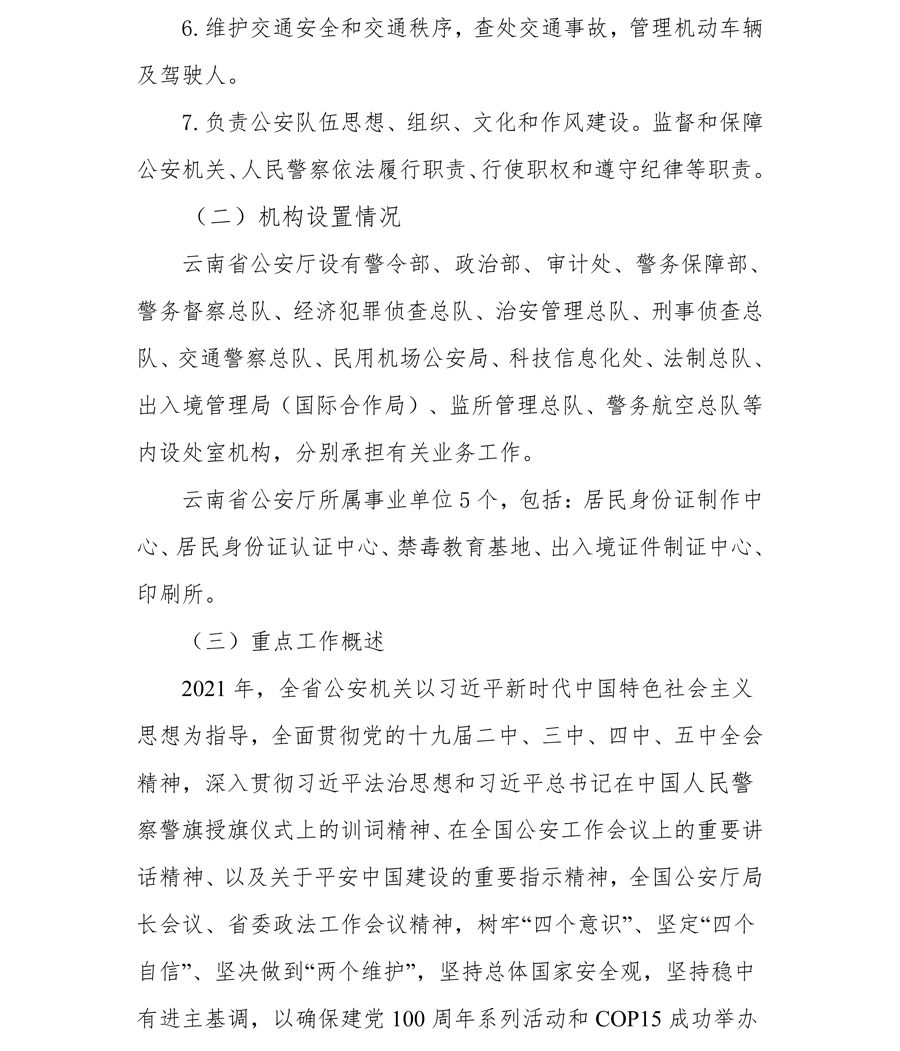 6. 维护交通安全和交通秩序，查处交通事故，管理机动车辆及驾驶人。

7. 负责公安队伍思想、组织、文化和作风建设。监督和保障公安机关、人民警察依法履行职责、行使职权和遵守纪律等职责。

（二）机构设置情况

云南省公安厅设有警令部、政治部、审计处、警务保障部、警务督察总队、经济犯罪侦查总队、治安管理总队、刑事侦查总队、交通警察总队、民用机场公安局、科技信息化处、法制总队、出入境管理局（国际合作局）、监所管理总队、警务航空总队等内设处室机构，分别承担有关业务工作。

云南省公安厅所属事业单位 5 个，包括：居民身份证制作中心、居民身份证认证中心、禁毒教育基地、出入境证件制证中心、印刷所。

（三）重点工作概述

2021 年，全省公安机关以习近平新时代中国特色社会主义思想为指导，全面贯彻党的十九届二中、三中、四中、五中全会精神，深入贯彻习近平法治思想和习近平总书记在中国人民警察警旗授旗仪式上的训词精神、在全国公安工作会议上的重要讲话精神、以及关于平安中国建设的重要指示精神，全国公安厅局长会议、省委政法工作会议精神，树牢“四个意识”、坚定“四个自信”、坚决做到“两个维护”，坚持总体国家安全观，坚持稳中有进主基调，以确保建党 100 周年系列活动和 COP15 成功举办